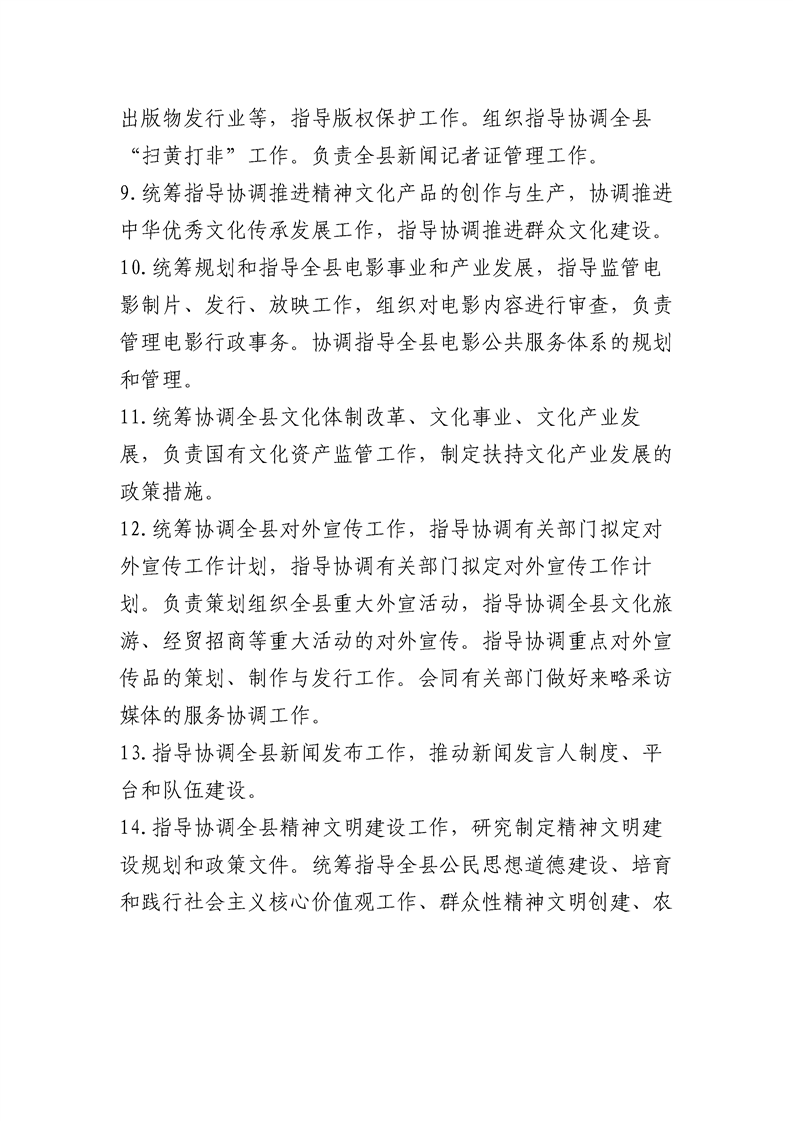 出版物发行业等，指导版权保护工作。组织指导协调全县“扫黄打非”工作。负责全县新闻记者证管理工作。

9.统筹指导协调推进精神文化产品的创作与生产，协调推进中华优秀文化传承发展工作，指导协调推进群众文化建设。

10.统筹规划和指导全县电影事业和产业发展，指导监管电影制片、发行、放映工作，组织对电影内容进行审查，负责管理电影行政事务。协调指导全县电影公共服务体系的规划和管理。

11.统筹协调全县文化体制改革、文化事业、文化产业发展，负责国有文化资产监管工作，制定扶持文化产业发展的政策措施。

12.统筹协调全县对外宣传工作，指导协调有关部门拟定对外宣传工作计划，指导协调有关部门拟定对外宣传工作计划。负责策划组织全县重大外宣活动，指导协调全县文化旅游、经贸招商等重大活动的对外宣传。指导协调重点对外宣传品的策划、制作与发行工作。会同有关部门做好来略采访媒体的服务协调工作。

13.指导协调全县新闻发布工作，推动新闻发言人制度、平台和队伍建设。

14.指导协调全县精神文明建设工作，研究制定精神文明建设规划和政策文件。统筹指导全县公民思想道德建设、培育和践行社会主义核心价值观工作、群众性精神文明创建、农